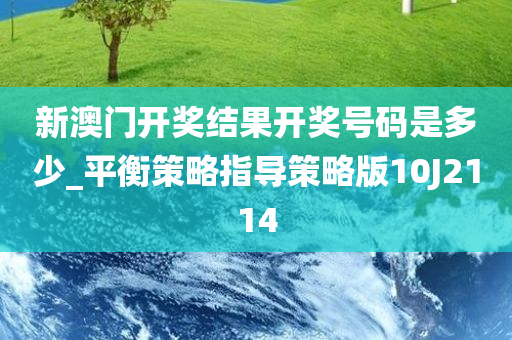 新澳门开奖结果开奖号码是多少_平衡策略指导策略版10J2114